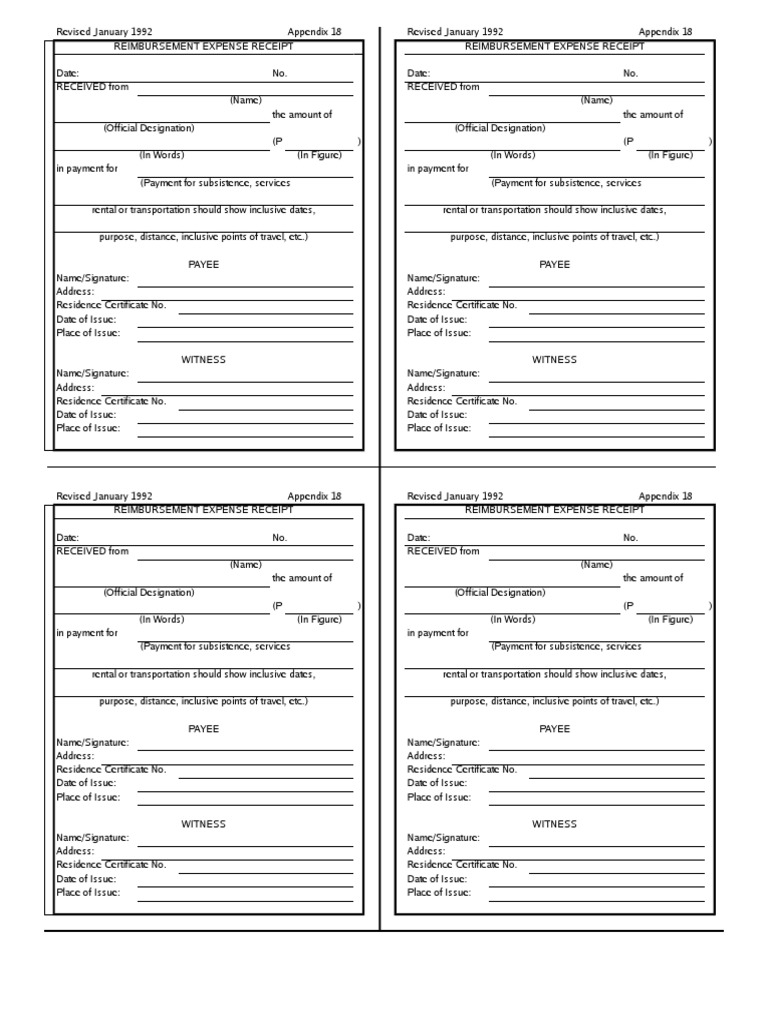 Revised January 1992 Appendix 18
REIMBURSEMENT EXPENSE RECEIPT

Date: No.
RECEIVED from
(Name)
the amount of
(Official Designation)
(P )
(In Words) (In Figure)
in payment for
(Payment for subsistence, services
rental or transportation should show inclusive dates,
purpose, distance, inclusive points of travel, etc.)

PAYEE
Name/Signature:
Address:
Residence Certificate No.
Date of Issue:
Place of Issue:

WITNESS
Name/Signature:
Address:
Residence Certificate No.
Date of Issue:
Place of Issue:

Revised January 1992 Appendix 18
REIMBURSEMENT EXPENSE RECEIPT

Date: No.
RECEIVED from
(Name)
the amount of
(Official Designation)
(P )
(In Words) (In Figure)
in payment for
(Payment for subsistence, services
rental or transportation should show inclusive dates,
purpose, distance, inclusive points of travel, etc.)

PAYEE
Name/Signature:
Address:
Residence Certificate No.
Date of Issue:
Place of Issue:

WITNESS
Name/Signature:
Address:
Residence Certificate No.
Date of Issue:
Place of Issue:

Revised January 1992 Appendix 18
REIMBURSEMENT EXPENSE RECEIPT

Date: No.
RECEIVED from
(Name)
the amount of
(Official Designation)
(P )
(In Words) (In Figure)
in payment for
(Payment for subsistence, services
rental or transportation should show inclusive dates,
purpose, distance, inclusive points of travel, etc.)

PAYEE
Name/Signature:
Address:
Residence Certificate No.
Date of Issue:
Place of Issue:

WITNESS
Name/Signature:
Address:
Residence Certificate No.
Date of Issue:
Place of Issue:

Revised January 1992 Appendix 18
REIMBURSEMENT EXPENSE RECEIPT

Date: No.
RECEIVED from
(Name)
the amount of
(Official Designation)
(P )
(In Words) (In Figure)
in payment for
(Payment for subsistence, services
rental or transportation should show inclusive dates,
purpose, distance, inclusive points of travel, etc.)

PAYEE
Name/Signature:
Address:
Residence Certificate No.
Date of Issue:
Place of Issue:

WITNESS
Name/Signature:
Address:
Residence Certificate No.
Date of Issue:
Place of Issue: